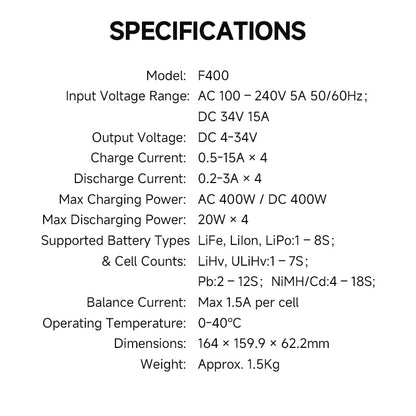 SPECIFICATIONS

Model: F400
Input Voltage Range: AC 100 – 240V 5A 50/60Hz;
DC 34V 15A
Output Voltage: DC 4-34V
Charge Current: 0.5-15A × 4
Discharge Current: 0.2-3A × 4
Max Charging Power: AC 400W / DC 400W
Max Discharging Power: 20W × 4
Supported Battery Types & Cell Counts: LiFe, LiIon, LiPo:1 – 8S;
LiHv, ULiHv:1 – 7S;
Pb:2 – 12S; NiMH/Cd:4 – 18S;
Balance Current: Max 1.5A per cell
Operating Temperature: 0-40°C
Dimensions: 164 × 159.9 × 62.2mm
Weight: Approx. 1.5Kg